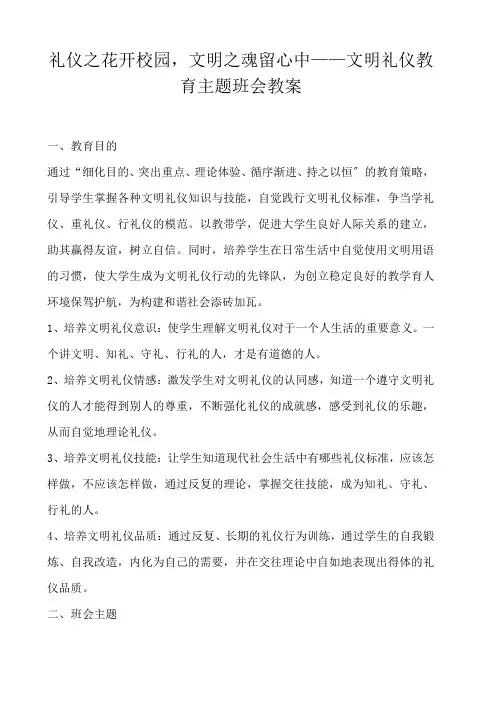 礼仪之花开校园，文明之魂留心中——文明礼仪教育主题班会教案

一、教育目的

通过“细化目的、突出重点、理论体验、循序渐进、持之以恒”的教育策略，引导学生掌握各种文明礼仪知识与技能，自觉践行文明礼仪标准，争当学礼仪、重礼仪、行礼仪的模范。以教带学，促进大学生良好人际关系的建立，助其赢得友谊，树立自信。同时，培养学生在日常生活中自觉使用文明用语的习惯，使大学生成为文明礼仪行动的先锋队，为创立稳定良好的教学育人环境保驾护航，为构建和谐社会添砖加瓦。

1、培养文明礼仪意识：使学生理解文明礼仪对于一个人生活的重要意义。一个讲文明、知礼、守礼、行礼的人，才是有道德的人。

2、培养文明礼仪情感：激发学生对文明礼仪的认同感，知道一个遵守文明礼仪的人才能得到别人的尊重，不断强化礼仪的成就感，感受到礼仪的乐趣，从而自觉地理论礼仪。

3、培养文明礼仪技能：让学生知道现代社会生活中有哪些礼仪标准，应该怎样做，不应该怎样做，通过反复的理论，掌握交往技能，成为知礼、守礼、行礼的人。

4、培养文明礼仪品质：通过反复、长期的礼仪行为训练，通过学生的自我锻炼、自我改造，内化为自己的需要，并在交往理论中自如地表现出得体的礼仪品质。

二、班会主题